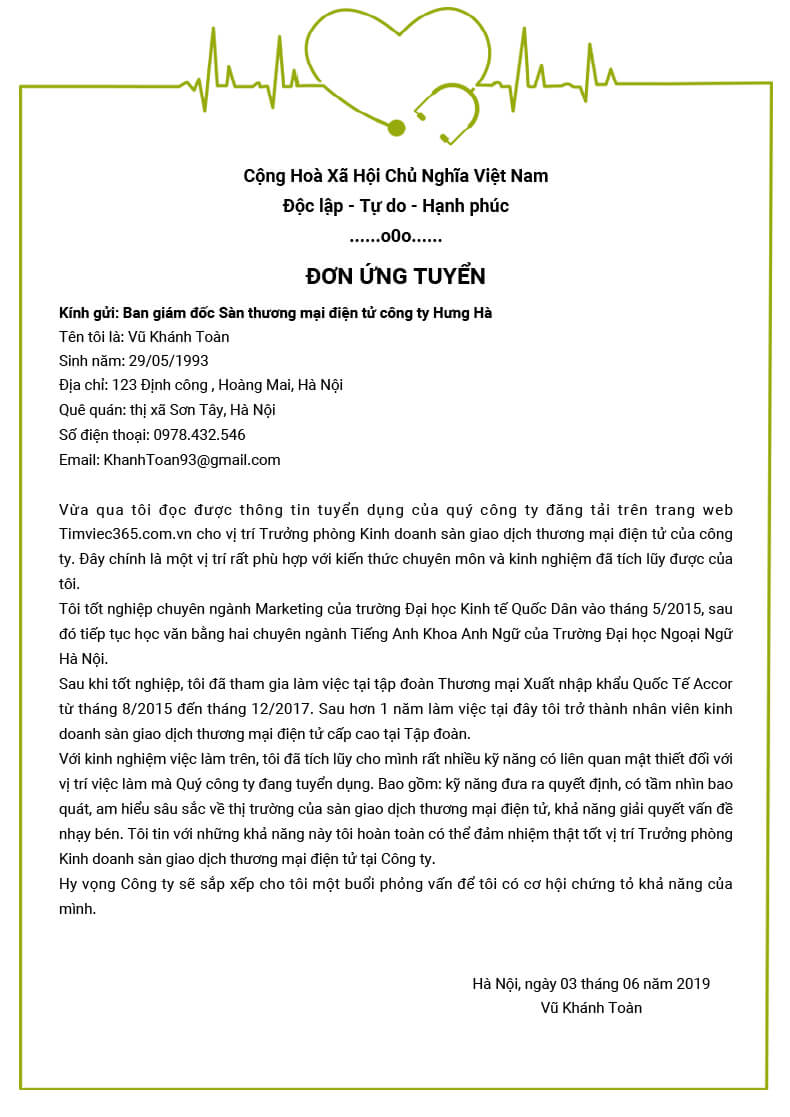 Cộng Hoà Xã Hội Chủ Nghĩa Việt Nam
Độc lập - Tự do - Hạnh phúc
......o0o......

ĐƠN ỨNG TUYỂN

Kính gửi: Ban giám đốc Sàn thương mại điện tử công ty Hưng Hà
Tên tôi là: Vũ Khánh Toàn
Sinh năm: 29/05/1993
Địa chỉ: 123 Định công , Hoàng Mai, Hà Nội
Quê quán: thị xã Sơn Tây, Hà Nội
Số điện thoại: 0978.432.546
Email: KhanhToan93@gmail.com

Vừa qua tôi đọc được thông tin tuyển dụng của quý công ty đăng tải trên trang web Timviec365.com.vn cho vị trí Trưởng phòng Kinh doanh sàn giao dịch thương mại điện tử của công ty. Đây chính là một vị trí rất phù hợp với kiến thức chuyên môn và kinh nghiệm đã tích lũy được của tôi.
Tôi tốt nghiệp chuyên ngành Marketing của trường Đại học Kinh tế Quốc Dân vào tháng 5/2015, sau đó tiếp tục học văn bằng hai chuyên ngành Tiếng Anh Khoa Anh Ngữ của Trường Đại học Ngoại Ngữ Hà Nội.
Sau khi tốt nghiệp, tôi đã tham gia làm việc tại tập đoàn Thương mại Xuất nhập khẩu Quốc Tế Accor từ tháng 8/2015 đến tháng 12/2017. Sau hơn 1 năm làm việc tại đây tôi trở thành nhân viên kinh doanh sàn giao dịch thương mại điện tử cấp cao tại Tập đoàn.
Với kinh nghiệm việc làm trên, tôi đã tích lũy cho mình rất nhiều kỹ năng có liên quan mật thiết đối với vị trí việc làm mà Quý công ty đang tuyển dụng. Bao gồm: kỹ năng đưa ra quyết định, có tầm nhìn bao quát, am hiểu sâu sắc về thị trường của sàn giao dịch thương mại điện tử, khả năng giải quyết vấn đề nhạy bén. Tôi tin với những khả năng này tôi hoàn toàn có thể đảm nhiệm thật tốt vị trí Trưởng phòng Kinh doanh sàn giao dịch thương mại điện tử tại Công ty.
Hy vọng Công ty sẽ sắp xếp cho tôi một buổi phỏng vấn để tôi có cơ hội chứng tỏ khả năng của mình.

Hà Nội, ngày 03 tháng 06 năm 2019
Vũ Khánh Toàn